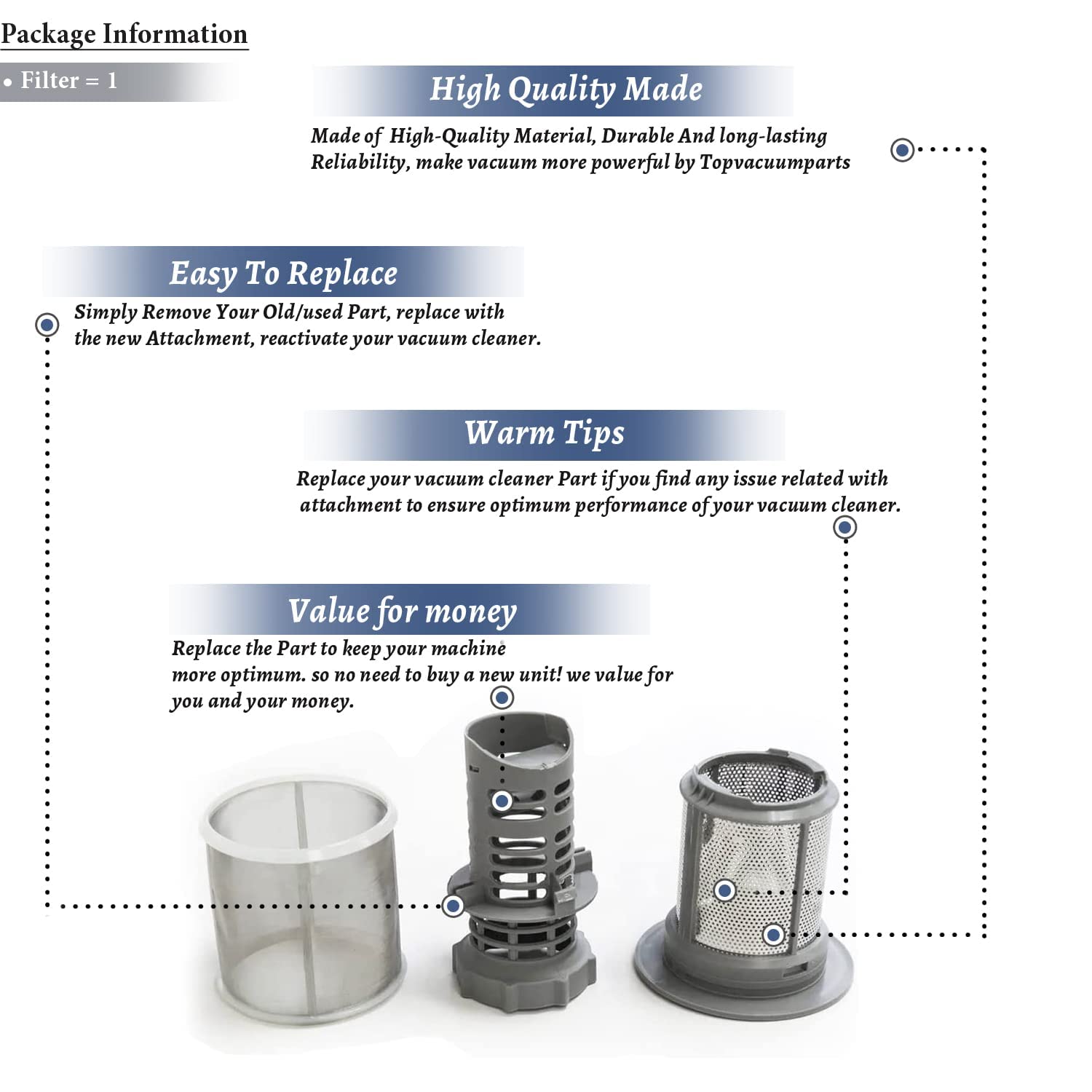 Package Information

• Filter = 1

High Quality Made

Made of High-Quality Material, Durable And long-lasting Reliability, make vacuum more powerful by Topvacuumparts

Easy To Replace

Simply Remove Your Old/used Part, replace with the new Attachment, reactivate your vacuum cleaner.

Warm Tips

Replace your vacuum cleaner Part if you find any issue related with attachment to ensure optimum performance of your vacuum cleaner.

Value for money

Replace the Part to keep your machine more optimum. so no need to buy a new unit! we value for you and your money.